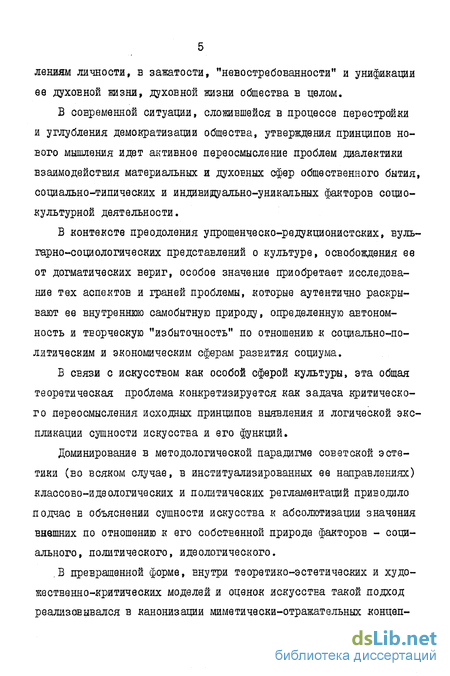 5

лениям личности, в зажатости, "невостребованности" и унификации ее духовной жизни, духовной жизни общества в целом.

В современной ситуации, сложившейся в процессе перестройки и углубления демократизации общества, утверждения принципов нового мышления идет активное переосмысление проблем диалектики взаимодействия материальных и духовных сфер общественного бытия, социально-типических и индивидуально-уникальных факторов социокультурной деятельности.

В контексте преодоления упрощенческо-редукционистских, вульгарно-социологических представлений о культуре, освобождения ее от догматических вериг, особое значение приобретает исследование тех аспектов и граней проблемы, которые аутентично раскрывают ее внутреннюю самобытную природу, определенную автономность и творческую "избыточность" по отношению к социально-политическим и экономическим сферам развития социума.

В связи с искусством как особой сферой культуры, эта общая теоретическая проблема конкретизируется как задача критического переосмысления исходных принципов выявления и логической экспликации сущности искусства и его функций.

Доминирование в методологической парадигме советской эстетики (во всяком случае, в институализированных ее направлениях) классово-идеологических и политических регламентаций приводило подчас в объяснении сущности искусства к абсолютизации значения внешних по отношению к его собственной природе факторов - социального, политического, идеологического.

В превращенной форме, внутри теоретико-эстетических и художественно-критических моделей и оценок искусства такой подход реализовывался в канонизации миметически-отражательных концеп-

dsLib.net
библиотека диссертаций